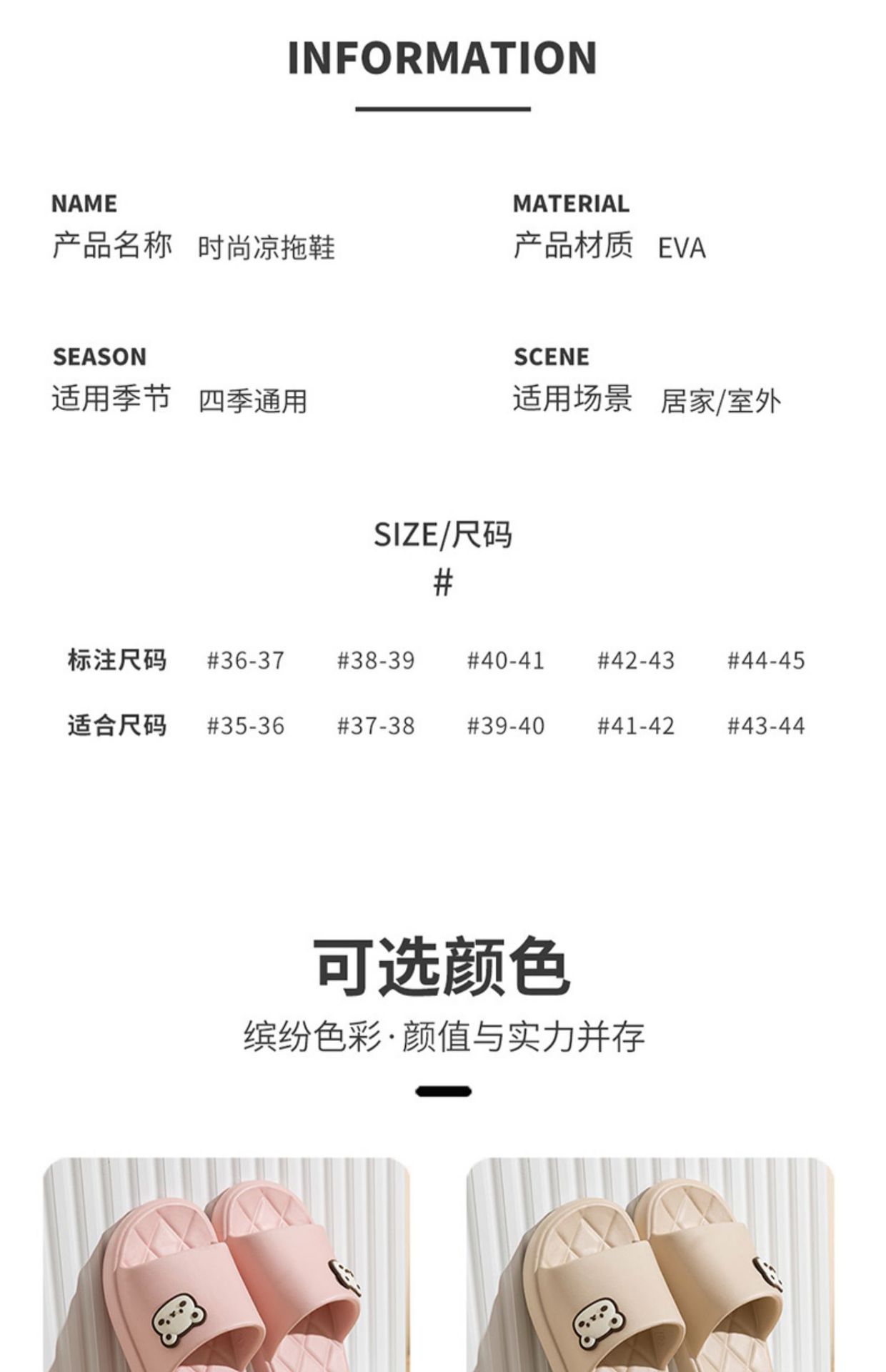 INFORMATION

NAME
产品名称 时尚凉拖鞋

MATERIAL
产品材质 EVA

SEASON
适用季节 四季通用

SCENE
适用场景 居家/室外

SIZE/尺码
#

| 标注尺码 | #36-37 | #38-39 | #40-41 | #42-43 | #44-45 |
|---|---|---|---|---|---|
| 适合尺码 | #35-36 | #37-38 | #39-40 | #41-42 | #43-44 |

可选颜色
缤纷色彩·颜值与实力并存